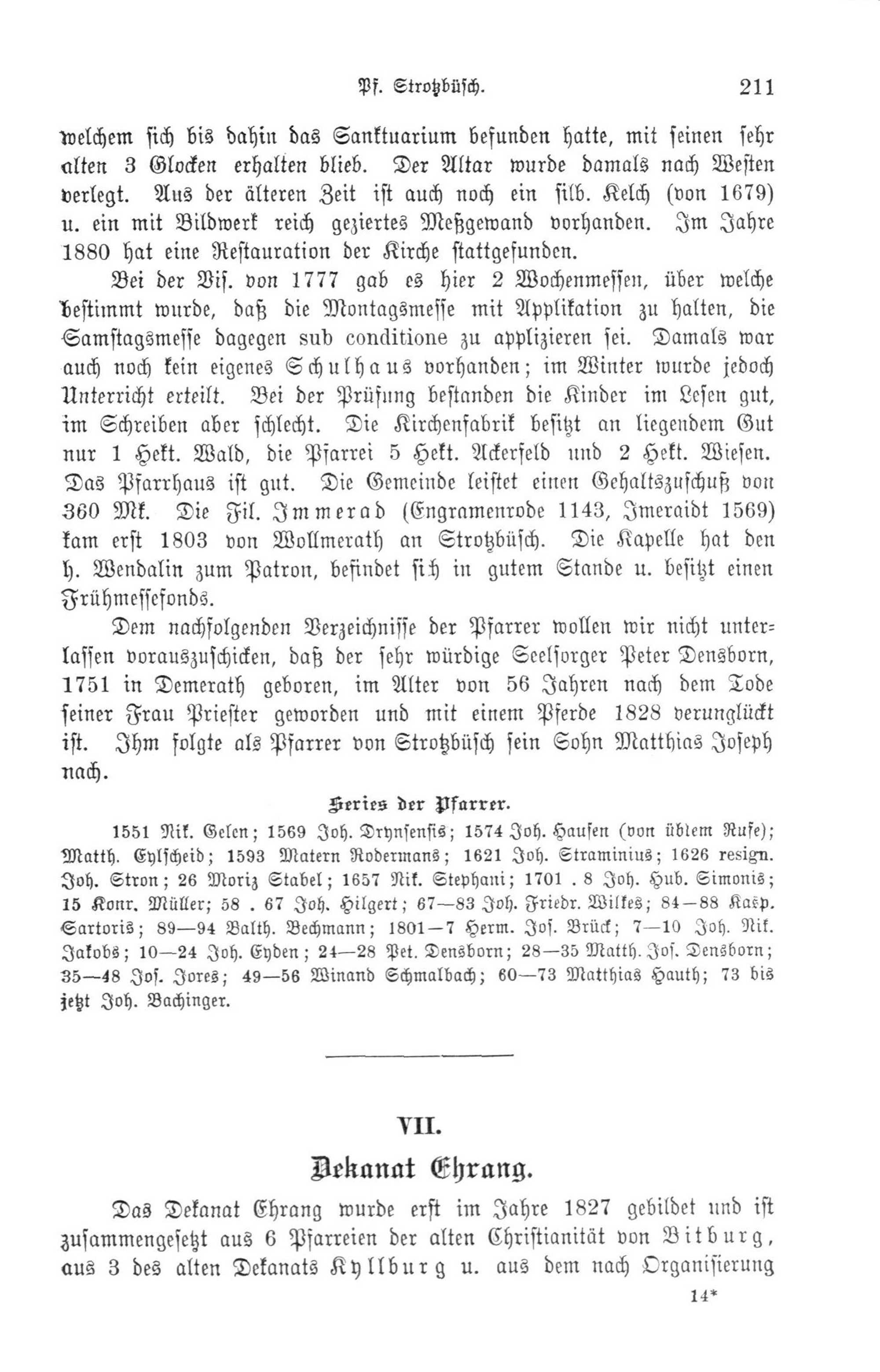 Pf. Strotzbüsch. 211

welchem sich bis dahin das Sanktuarium befunden hatte, mit seinen sehr alten 3 Glocken erhalten blieb. Der Altar wurde damals nach Westen verlegt. Aus der älteren Zeit ist auch noch ein silb. Kelch (von 1679) u. ein mit Bildwerk reich geziertes Meßgewand vorhanden. Im Jahre 1880 hat eine Restauration der Kirche stattgefunden.

Bei der Vis. von 1777 gab es hier 2 Wochenmessen, über welche bestimmt wurde, daß die Montagsmesse mit Applikation zu halten, die Samstagsmesse dagegen sub conditione zu applizieren sei. Damals war auch noch kein eigenes Schulhaus vorhanden; im Winter wurde jedoch Unterricht erteilt. Bei der Prüfung bestanden die Kinder im Lesen gut, im Schreiben aber schlecht. Die Kirchenfabrik besitzt an liegendem Gut nur 1 Hekt. Wald, die Pfarrei 5 Hekt. Ackerfeld und 2 Hekt. Wiesen. Das Pfarrhaus ist gut. Die Gemeinde leistet einen Gehaltszuschuß von 360 Mk. Die Fil. Immerad (Engramenrode 1143, Imeraidt 1569) kam erst 1803 von Wollmerath an Strotzbüsch. Die Kapelle hat den h. Wendalin zum Patron, befindet sich in gutem Stande u. besitzt einen Frühmessefonds.

Dem nachfolgenden Verzeichnisse der Pfarrer wollen wir nicht unterlassen vorauszuschicken, daß der sehr würdige Seelsorger Peter Densborn, 1751 in Demerath geboren, im Alter von 56 Jahren nach dem Tode seiner Frau Priester geworden und mit einem Pferde 1828 verunglückt ist. Ihm folgte als Pfarrer von Strotzbüsch sein Sohn Matthias Joseph nach.

Series der Pfarrer.

1551 Nik. Gelen; 1569 Joh. Drynsensis; 1574 Joh. Hausen (von üblem Rufe); Matth. Eylscheid; 1593 Matern Rodermans; 1621 Joh. Straminius; 1626 resign. Joh. Stron; 26 Moriz Stabel; 1657 Nik. Stephani; 1701 . 8 Joh. Hub. Simonis; 15 Konr. Müller; 58 . 67 Joh. Hilgert; 67—83 Joh. Friedr. Wilkes; 84—88 Kasp. Sartoris; 89—94 Balth. Bechmann; 1801—7 Herm. Jos. Brück; 7—10 Joh. Nik. Jakobs; 10—24 Joh. Eyden; 24—28 Pet. Densborn; 28—35 Matth. Jos. Densborn; 35—48 Jos. Jores; 49—56 Winand Schmalbach; 60—73 Matthias Hauth; 73 bis jetzt Joh. Bachinger.

VII.

Dekanat Ehrang.

Das Dekanat Ehrang wurde erst im Jahre 1827 gebildet und ist zusammengesetzt aus 6 Pfarreien der alten Christianität von Bitburg, aus 3 des alten Dekanats Kyllburg u. aus dem nach Organisierung

14*